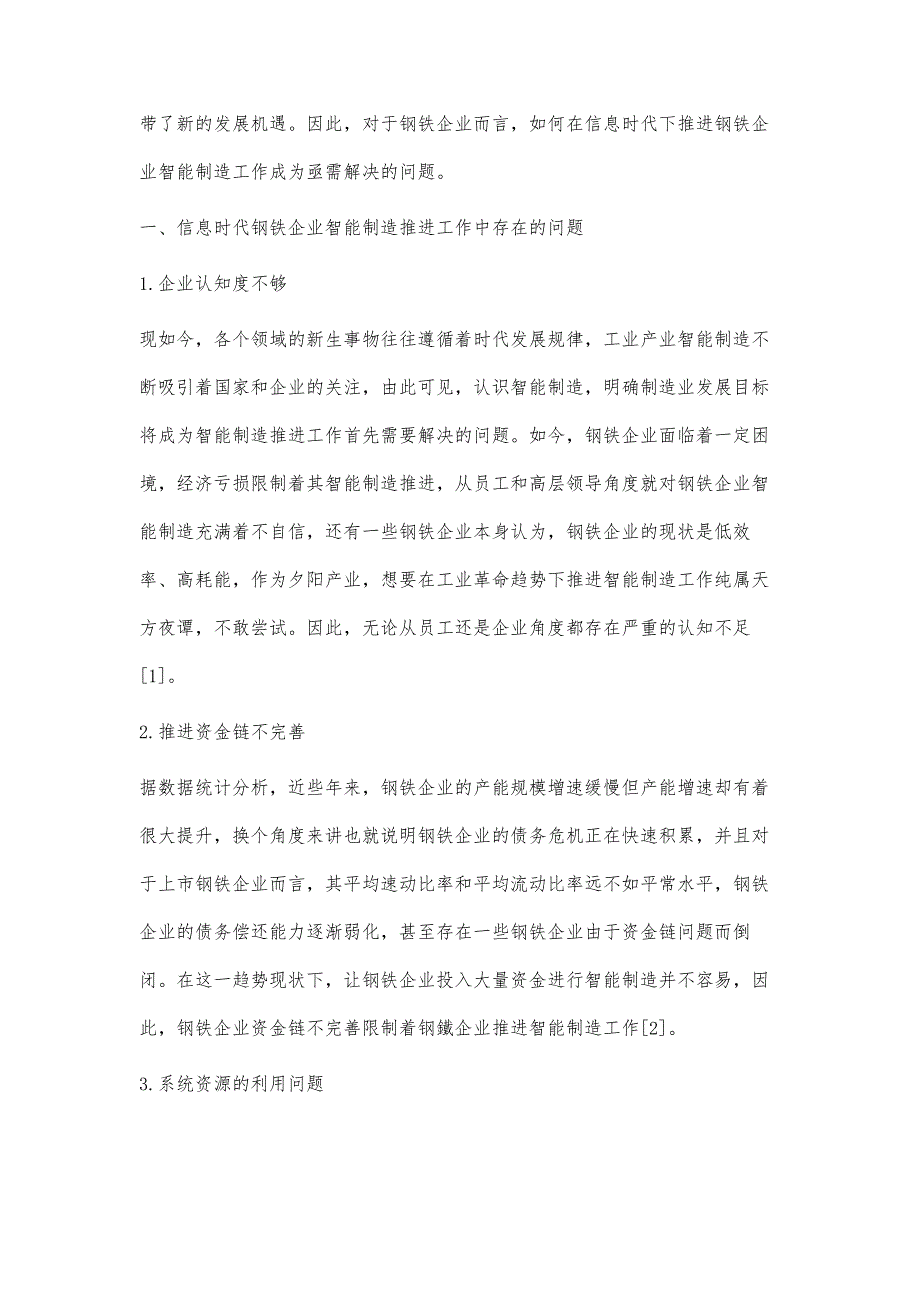 带了新的发展机遇。因此，对于钢铁企业而言，如何在信息时代下推进钢铁企业智能制造工作成为亟需解决的问题。

一、信息时代钢铁企业智能制造推进工作中存在的问题

1.企业认知度不够

现如今，各个领域的新生事物往往遵循着时代发展规律，工业产业智能制造不断吸引着国家和企业的关注，由此可见，认识智能制造，明确制造业发展目标将成为智能制造推进工作首先需要解决的问题。如今，钢铁企业面临着一定困境，经济亏损限制着其智能制造推进，从员工和高层领导角度就对钢铁企业智能制造充满着不自信，还有一些钢铁企业本身认为，钢铁企业的现状是低效率、高耗能，作为夕阳产业，想要在工业革命趋势下推进智能制造工作纯属天方夜谭，不敢尝试。因此，无论从员工还是企业角度都存在严重的认知不足[1]。

2.推进资金链不完善

据数据统计分析，近些年来，钢铁企业的产能规模增速缓慢但产能增速却有着很大提升，换个角度来讲也就说明钢铁企业的债务危机正在快速积累，并且对于上市钢铁企业而言，其平均速动比率和平均流动比率远不如平常水平，钢铁企业的债务偿还能力逐渐弱化，甚至存在一些钢铁企业由于资金链问题而倒闭。在这一趋势现状下，让钢铁企业投入大量资金进行智能制造并不容易，因此，钢铁企业资金链不完善限制着钢鐵企业推进智能制造工作[2]。

3.系统资源的利用问题